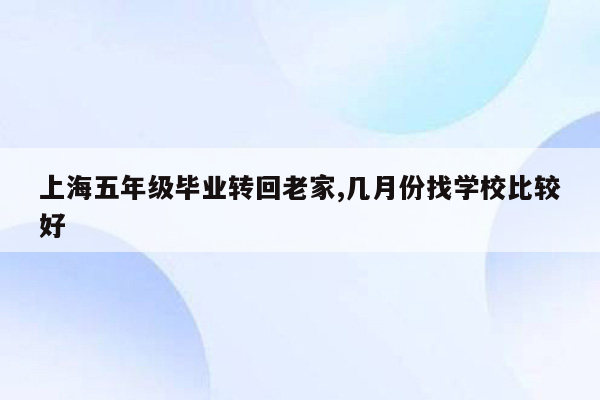 上海五年级毕业转回老家,几月份找学校比较好